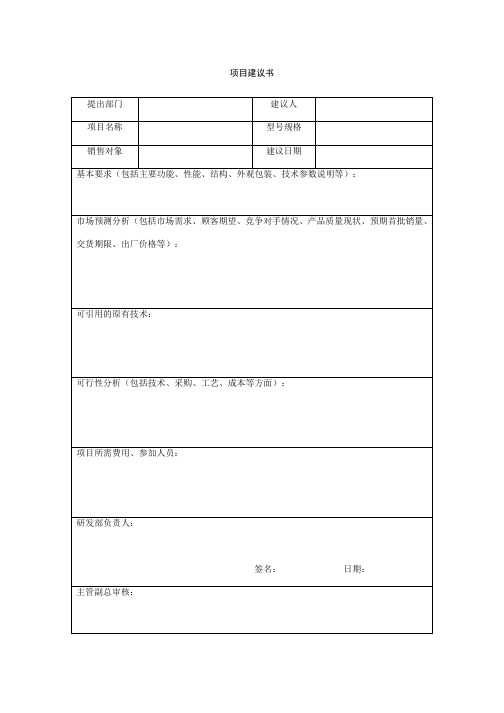 项目建议书

| 提出部门 | | 建议人 | |
|---|---|---|---|
| 项目名称 | | 型号规格 | |
| 销售对象 | | 建议日期 | |

基本要求（包括主要功能、性能、结构、外观包装、技术参数说明等）：

市场预测分析（包括市场需求、顾客期望、竞争对手情况、产品质量现状、预期首批销量、交货期限、出厂价格等）：

可引用的原有技术：

可行性分析（包括技术、采购、工艺、成本等方面）：

项目所需费用、参加人员：

研发部负责人：

签名： 日期：

主管副总审核：